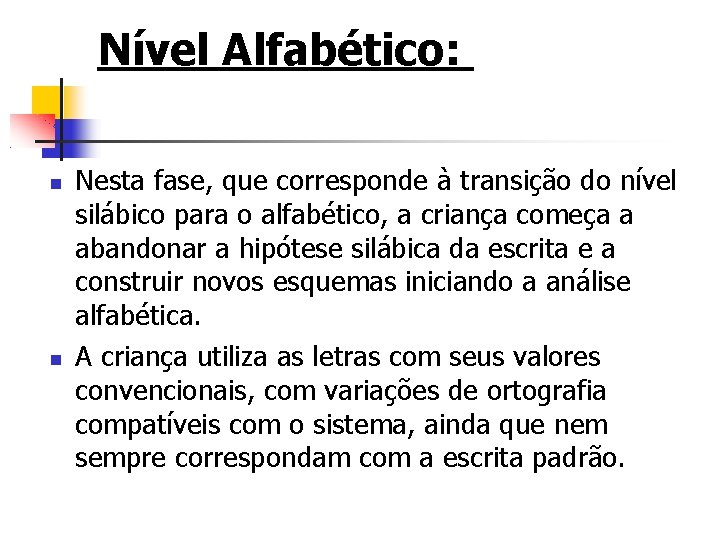 Nível Alfabético:

Nesta fase, que corresponde à transição do nível silábico para o alfabético, a criança começa a abandonar a hipótese silábica da escrita e a construir novos esquemas iniciando a análise alfabética.

A criança utiliza as letras com seus valores convencionais, com variações de ortografia compatíveis com o sistema, ainda que nem sempre correspondam com a escrita padrão.